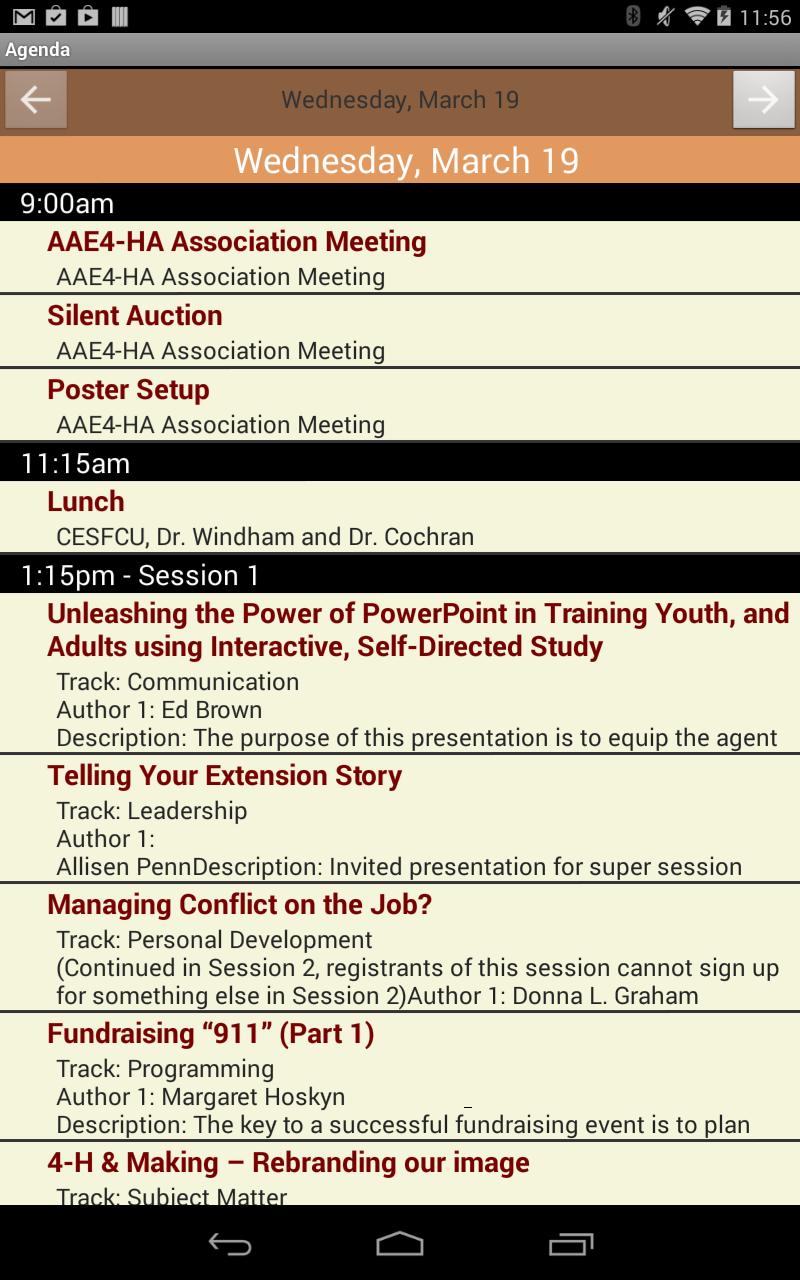 11:56

Agenda

Wednesday, March 19

Wednesday, March 19

9:00am

AAE4-HA Association Meeting
AAE4-HA Association Meeting

Silent Auction
AAE4-HA Association Meeting

Poster Setup
AAE4-HA Association Meeting

11:15am

Lunch
CESFCU, Dr. Windham and Dr. Cochran

1:15pm - Session 1

Unleashing the Power of PowerPoint in Training Youth, and Adults using Interactive, Self-Directed Study
Track: Communication
Author 1: Ed Brown
Description: The purpose of this presentation is to equip the agent

Telling Your Extension Story
Track: Leadership
Author 1:
Allisen PennDescription: Invited presentation for super session

Managing Conflict on the Job?
Track: Personal Development
(Continued in Session 2, registrants of this session cannot sign up for something else in Session 2)Author 1: Donna L. Graham

Fundraising “911” (Part 1)
Track: Programming
Author 1: Margaret Hoskyn
Description: The key to a successful fundraising event is to plan

4-H & Making – Rebranding our image
Track: Subject Matter